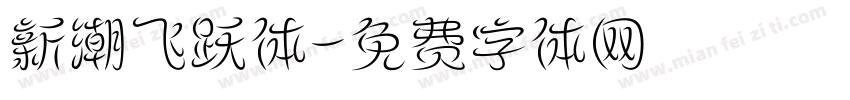 新潮飞跃体-免费字体网

www.mian fei zi ti.com